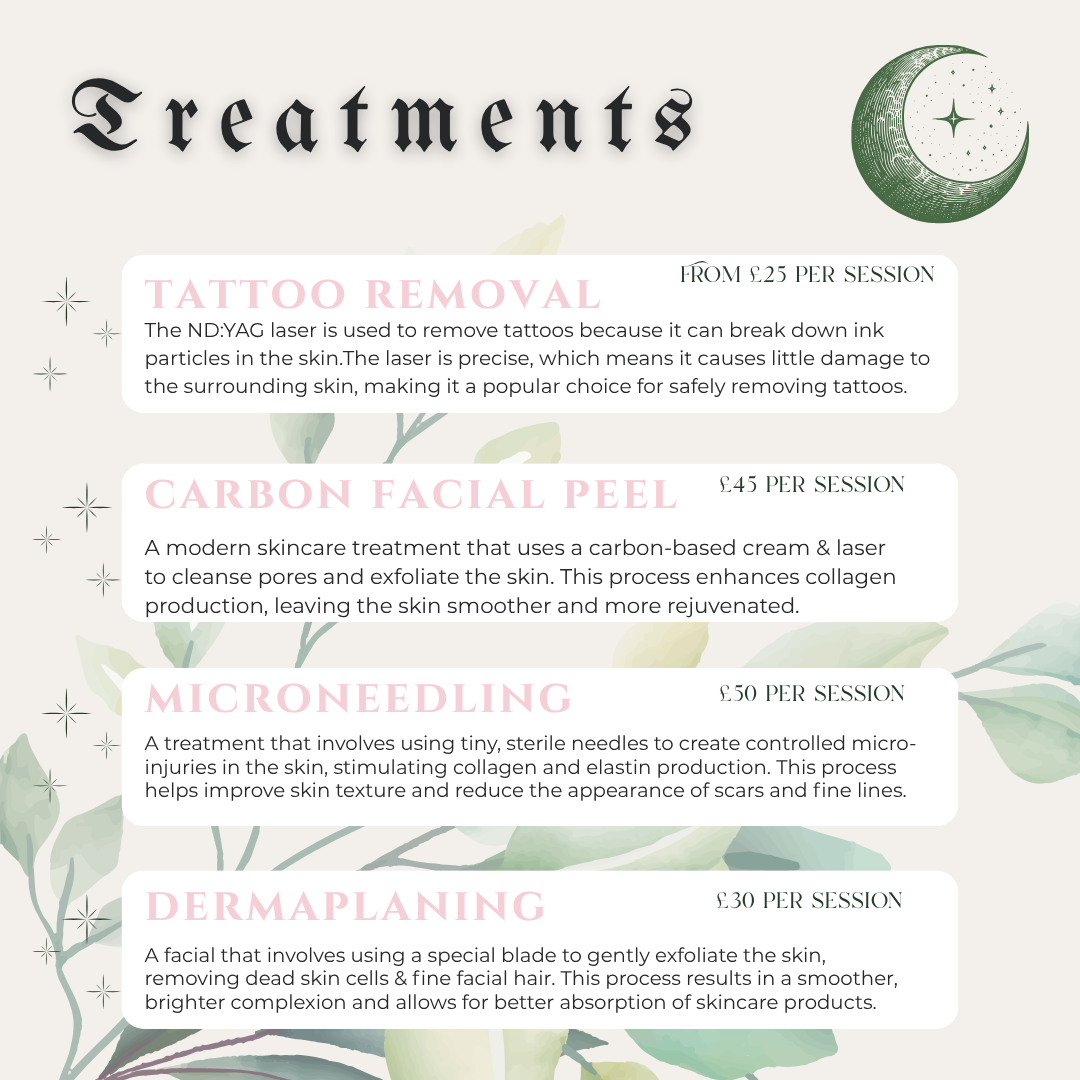 Treatments

TATTOO REMOVAL

FROM £25 PER SESSION

The ND:YAG laser is used to remove tattoos because it can break down ink particles in the skin.The laser is precise, which means it causes little damage to the surrounding skin, making it a popular choice for safely removing tattoos.

CARBON FACIAL PEEL

£45 PER SESSION

A modern skincare treatment that uses a carbon-based cream & laser to cleanse pores and exfoliate the skin. This process enhances collagen production, leaving the skin smoother and more rejuvenated.

MICRONEEDLING

£50 PER SESSION

A treatment that involves using tiny, sterile needles to create controlled micro-injuries in the skin, stimulating collagen and elastin production. This process helps improve skin texture and reduce the appearance of scars and fine lines.

DERMAPLANING

£30 PER SESSION

A facial that involves using a special blade to gently exfoliate the skin, removing dead skin cells & fine facial hair. This process results in a smoother, brighter complexion and allows for better absorption of skincare products.